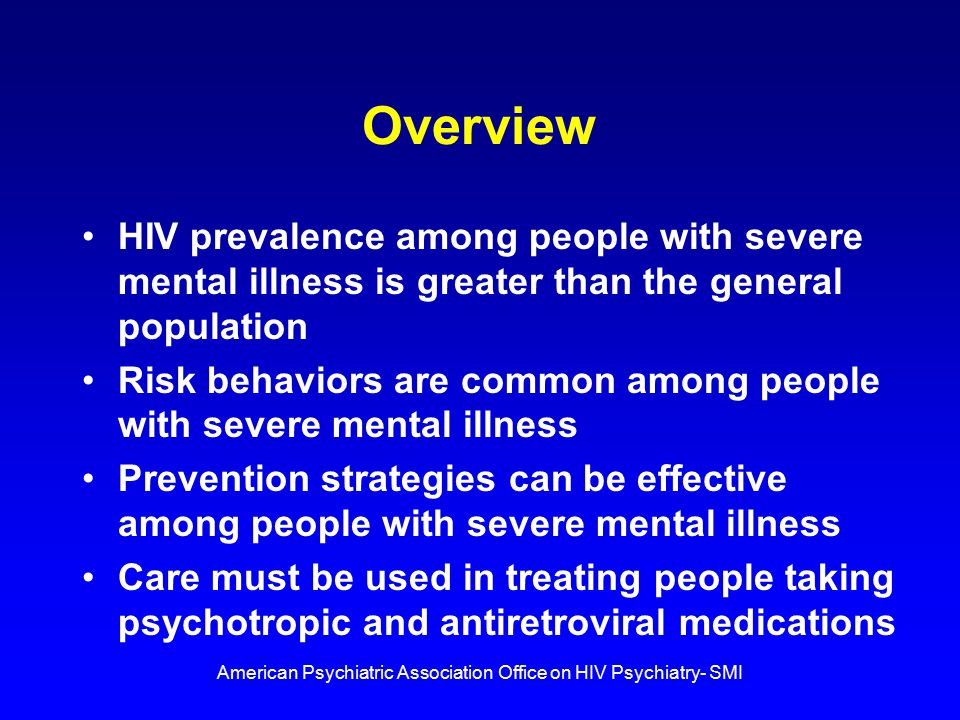 Overview

• HIV prevalence among people with severe mental illness is greater than the general population
• Risk behaviors are common among people with severe mental illness
• Prevention strategies can be effective among people with severe mental illness
• Care must be used in treating people taking psychotropic and antiretroviral medications

American Psychiatric Association Office on HIV Psychiatry- SMI